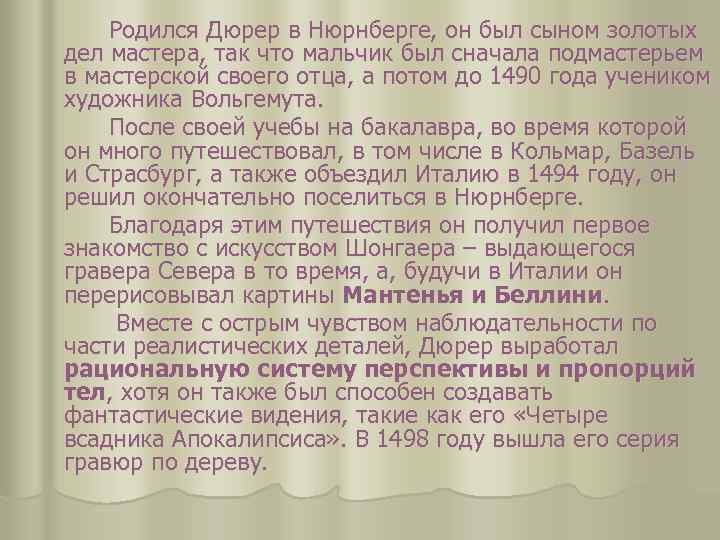 Родился Дюрер в Нюрнберге, он был сыном золотых дел мастера, так что мальчик был сначала подмастерьем в мастерской своего отца, а потом до 1490 года учеником художника Вольгемута.

После своей учебы на бакалавра, во время которой он много путешествовал, в том числе в Кольмар, Базель и Страсбург, а также объездил Италию в 1494 году, он решил окончательно поселиться в Нюрнберге.

Благодаря этим путешествия он получил первое знакомство с искусством Шонгаера – выдающегося гравера Севера в то время, а, будучи в Италии он перерисовывал картины Мантенья и Беллини.

Вместе с острым чувством наблюдательности по части реалистических деталей, Дюрер выработал рациональную систему перспективы и пропорций тел, хотя он также был способен создавать фантастические видения, такие как его «Четыре всадника Апокалипсиса». В 1498 году вышла его серия гравюр по дереву.